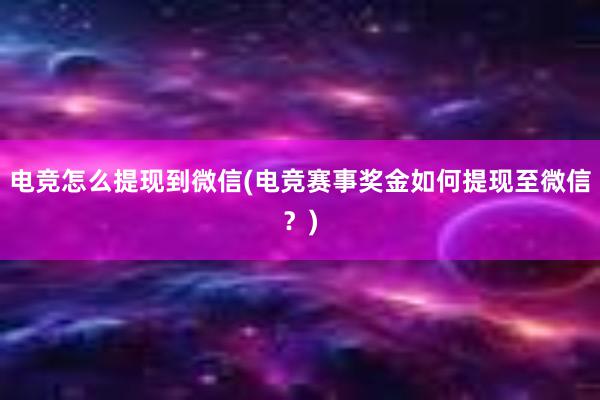 电竞怎么提现到微信(电竞赛事奖金如何提现至微信？)